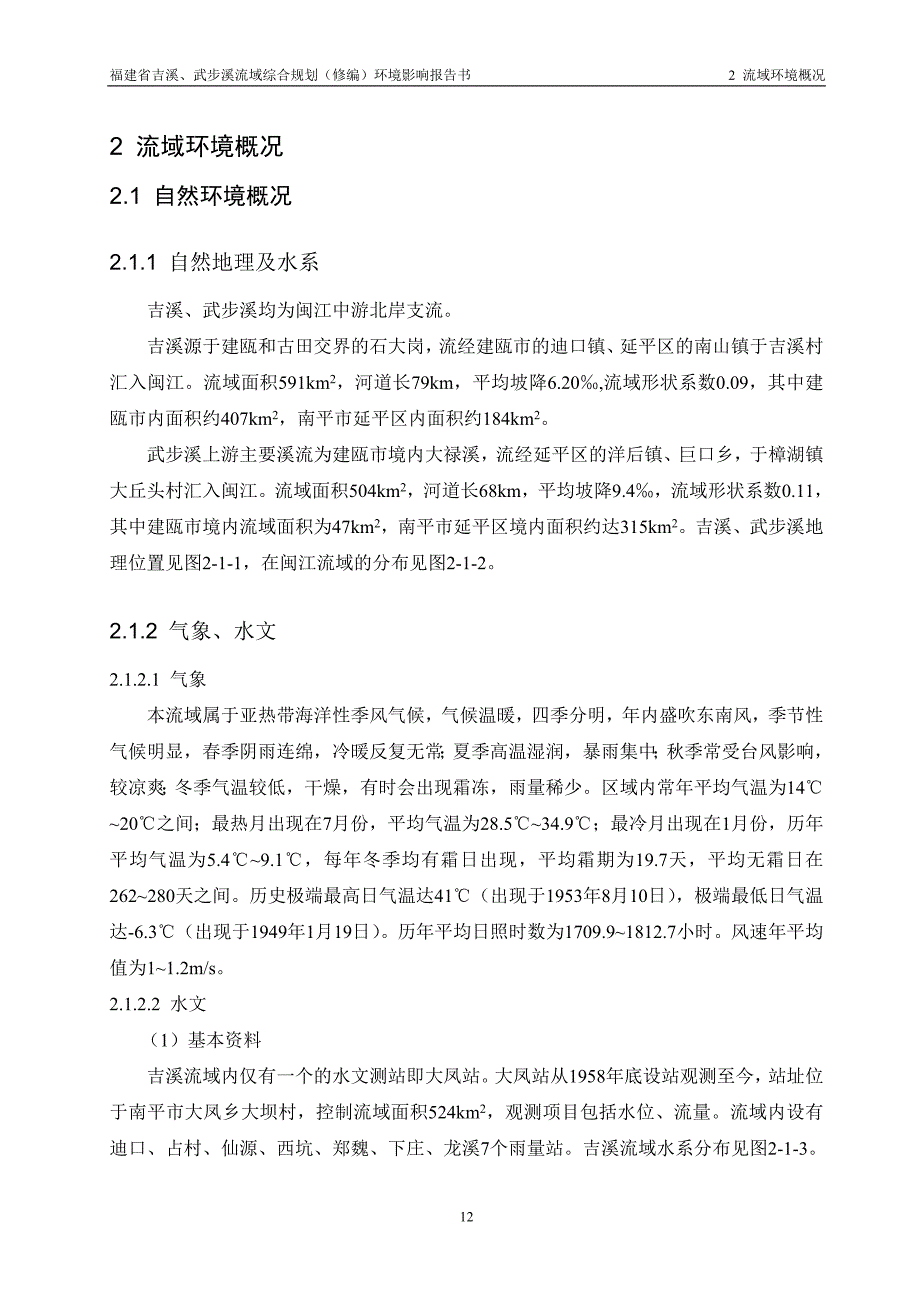 福建省吉溪、武步溪流域综合规划（修编）环境影响报告书　　2 流域环境概况

2 流域环境概况

2.1 自然环境概况

2.1.1 自然地理及水系

吉溪、武步溪均为闽江中游北岸支流。

吉溪源于建瓯和古田交界的石大岗，流经建瓯市的迪口镇、延平区的南山镇于吉溪村汇入闽江。流域面积591km$^2$，河道长79km，平均坡降6.20‰,流域形状系数0.09，其中建瓯市内面积约407km$^2$，南平市延平区内面积约184km$^2$。

武步溪上游主要溪流为建瓯市境内大禄溪，流经延平区的洋后镇、巨口乡，于樟湖镇大丘头村汇入闽江。流域面积504km$^2$，河道长68km，平均坡降9.4‰，流域形状系数0.11，其中建瓯市境内流域面积为47km$^2$，南平市延平区境内面积约达315km$^2$。吉溪、武步溪地理位置见图2-1-1，在闽江流域的分布见图2-1-2。

2.1.2 气象、水文

2.1.2.1 气象

本流域属于亚热带海洋性季风气候，气候温暖，四季分明，年内盛吹东南风，季节性气候明显，春季阴雨连绵，冷暖反复无常；夏季高温湿润，暴雨集中；秋季常受台风影响，较凉爽；冬季气温较低，干燥，有时会出现霜冻，雨量稀少。区域内常年平均气温为14℃~20℃之间；最热月出现在7月份，平均气温为28.5℃~34.9℃；最冷月出现在1月份，历年平均气温为5.4℃~9.1℃，每年冬季均有霜日出现，平均霜期为19.7天，平均无霜日在262~280天之间。历史极端最高日气温达41℃（出现于1953年8月10日），极端最低日气温达-6.3℃（出现于1949年1月19日）。历年平均日照时数为1709.9~1812.7小时。风速年平均值为1~1.2m/s。

2.1.2.2 水文

（1）基本资料

吉溪流域内仅有一个的水文测站即大凤站。大凤站从1958年底设站观测至今，站址位于南平市大凤乡大坝村，控制流域面积524km$^2$，观测项目包括水位、流量。流域内设有迪口、占村、仙源、西坑、郑魏、下庄、龙溪7个雨量站。吉溪流域水系分布见图2-1-3。

12